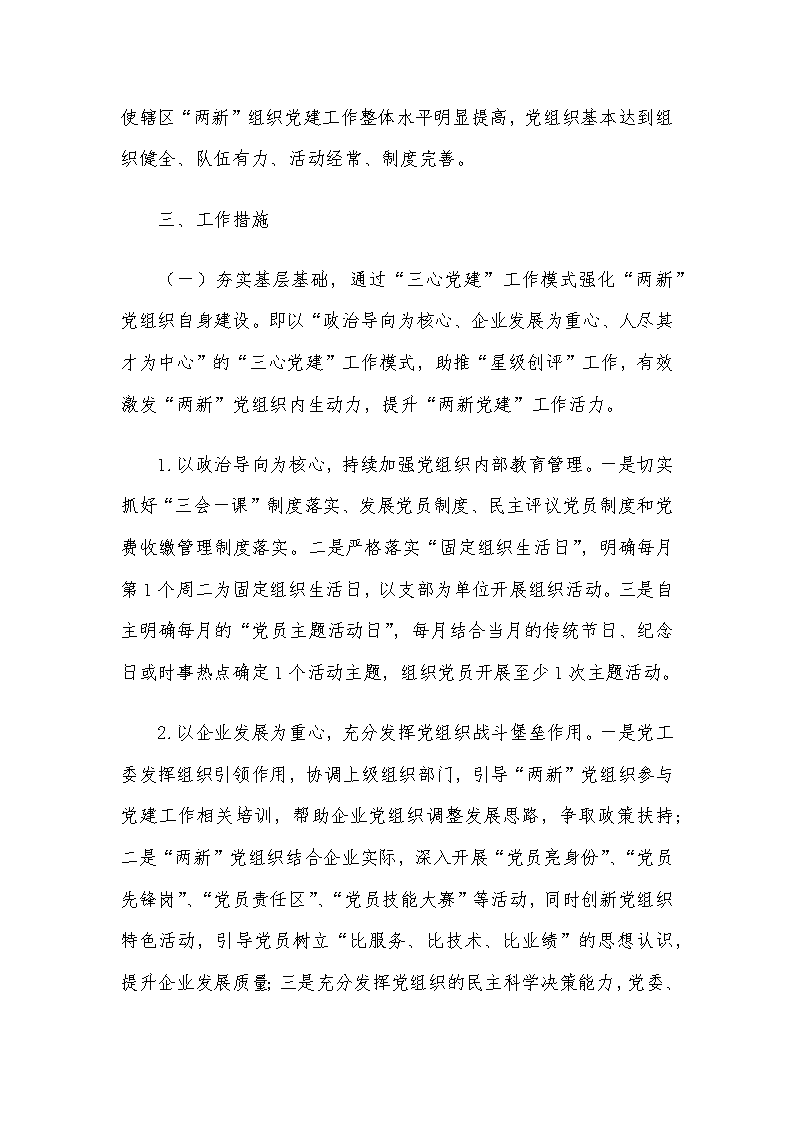 使辖区“两新”组织党建工作整体水平明显提高，党组织基本达到组织健全、队伍有力、活动经常、制度完善。

三、工作措施

（一）夯实基层基础，通过“三心党建”工作模式强化“两新”党组织自身建设。即以“政治导向为核心、企业发展为重心、人尽其才为中心”的“三心党建”工作模式，助推“星级创评”工作，有效激发“两新”党组织内生动力，提升“两新党建”工作活力。

1.以政治导向为核心，持续加强党组织内部教育管理。一是切实抓好“三会一课”制度落实、发展党员制度、民主评议党员制度和党费收缴管理制度落实。二是严格落实“固定组织生活日”，明确每月第1个周二为固定组织生活日，以支部为单位开展组织活动。三是自主明确每月的“党员主题活动日”，每月结合当月的传统节日、纪念日或时事热点确定1个活动主题，组织党员开展至少1次主题活动。

2.以企业发展为重心，充分发挥党组织战斗堡垒作用。一是党工委发挥组织引领作用，协调上级组织部门，引导“两新”党组织参与党建工作相关培训，帮助企业党组织调整发展思路，争取政策扶持；二是“两新”党组织结合企业实际，深入开展“党员亮身份”、“党员先锋岗”、“党员责任区”、“党员技能大赛”等活动，同时创新党组织特色活动，引导党员树立“比服务、比技术、比业绩”的思想认识，提升企业发展质量；三是充分发挥党组织的民主科学决策能力，党委、